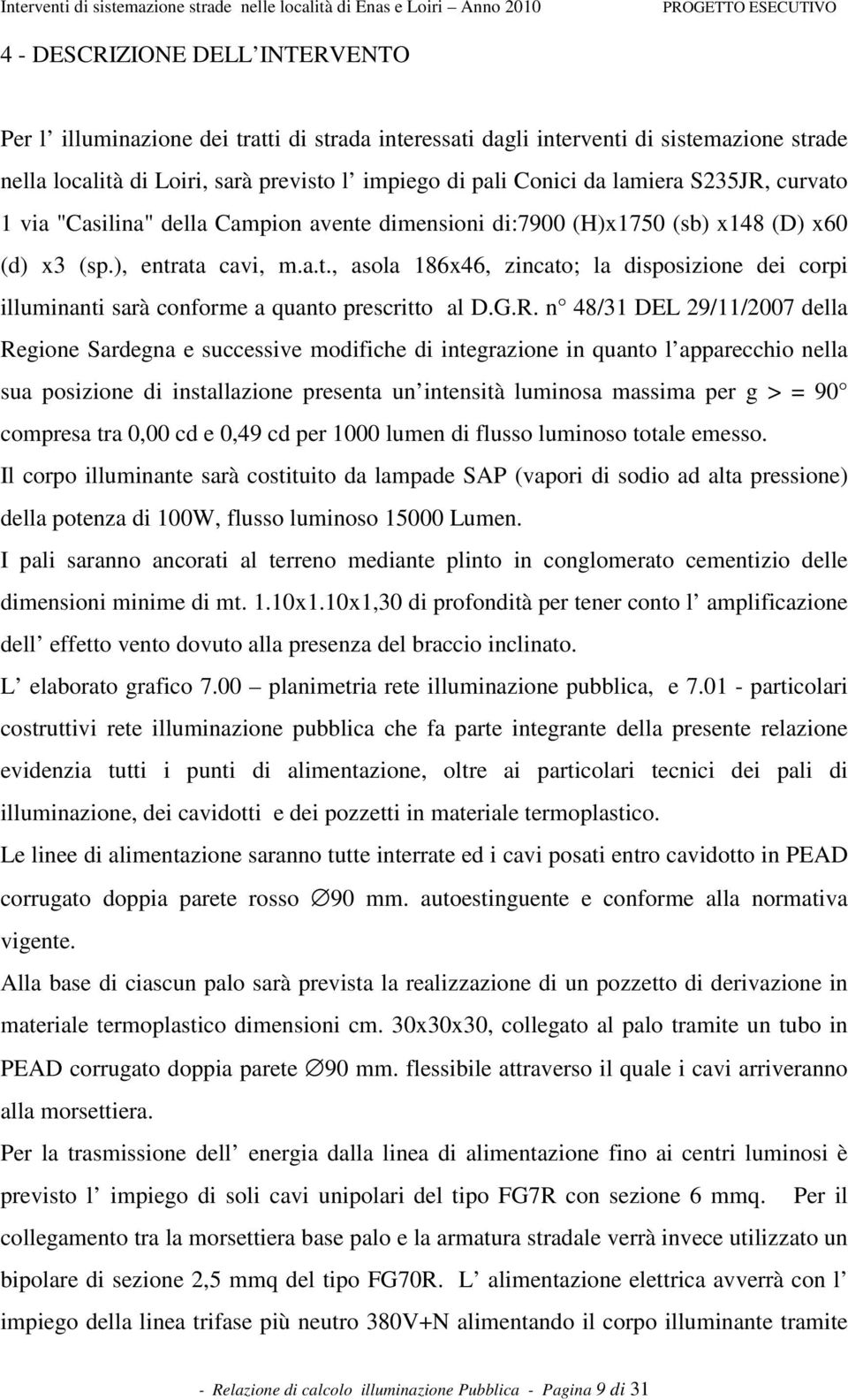 Interventi di sistemazione strade nelle località di Enas e Loiri – Anno 2010 PROGETTO ESECUTIVO

4 - DESCRIZIONE DELL INTERVENTO

Per l illuminazione dei tratti di strada interessati dagli interventi di sistemazione strade nella località di Loiri, sarà previsto l impiego di pali Conici da lamiera S235JR, curvato 1 via "Casilina" della Campion avente dimensioni di:7900 (H)x1750 (sb) x148 (D) x60 (d) x3 (sp.), entrata cavi, m.a.t., asola 186x46, zincato; la disposizione dei corpi illuminanti sarà conforme a quanto prescritto al D.G.R. n° 48/31 DEL 29/11/2007 della Regione Sardegna e successive modifiche di integrazione in quanto l apparecchio nella sua posizione di installazione presenta un intensità luminosa massima per g > = 90° compresa tra 0,00 cd e 0,49 cd per 1000 lumen di flusso luminoso totale emesso.

Il corpo illuminante sarà costituito da lampade SAP (vapori di sodio ad alta pressione) della potenza di 100W, flusso luminoso 15000 Lumen.

I pali saranno ancorati al terreno mediante plinto in conglomerato cementizio delle dimensioni minime di mt. 1.10x1.10x1,30 di profondità per tener conto l amplificazione dell effetto vento dovuto alla presenza del braccio inclinato.

L elaborato grafico 7.00 – planimetria rete illuminazione pubblica, e 7.01 - particolari costruttivi rete illuminazione pubblica che fa parte integrante della presente relazione evidenzia tutti i punti di alimentazione, oltre ai particolari tecnici dei pali di illuminazione, dei cavidotti e dei pozzetti in materiale termoplastico.

Le linee di alimentazione saranno tutte interrate ed i cavi posati entro cavidotto in PEAD corrugato doppia parete rosso ∅90 mm. autoestinguente e conforme alla normativa vigente.

Alla base di ciascun palo sarà prevista la realizzazione di un pozzetto di derivazione in materiale termoplastico dimensioni cm. 30x30x30, collegato al palo tramite un tubo in PEAD corrugato doppia parete ∅90 mm. flessibile attraverso il quale i cavi arriveranno alla morsettiera.

Per la trasmissione dell energia dalla linea di alimentazione fino ai centri luminosi è previsto l impiego di soli cavi unipolari del tipo FG7R con sezione 6 mmq. Per il collegamento tra la morsettiera base palo e la armatura stradale verrà invece utilizzato un bipolare di sezione 2,5 mmq del tipo FG70R. L alimentazione elettrica avverrà con l impiego della linea trifase più neutro 380V+N alimentando il corpo illuminante tramite

- Relazione di calcolo illuminazione Pubblica - Pagina 9 di 31